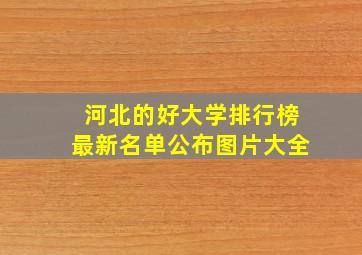 河北的好大学排行榜
最新名单公布图片大全